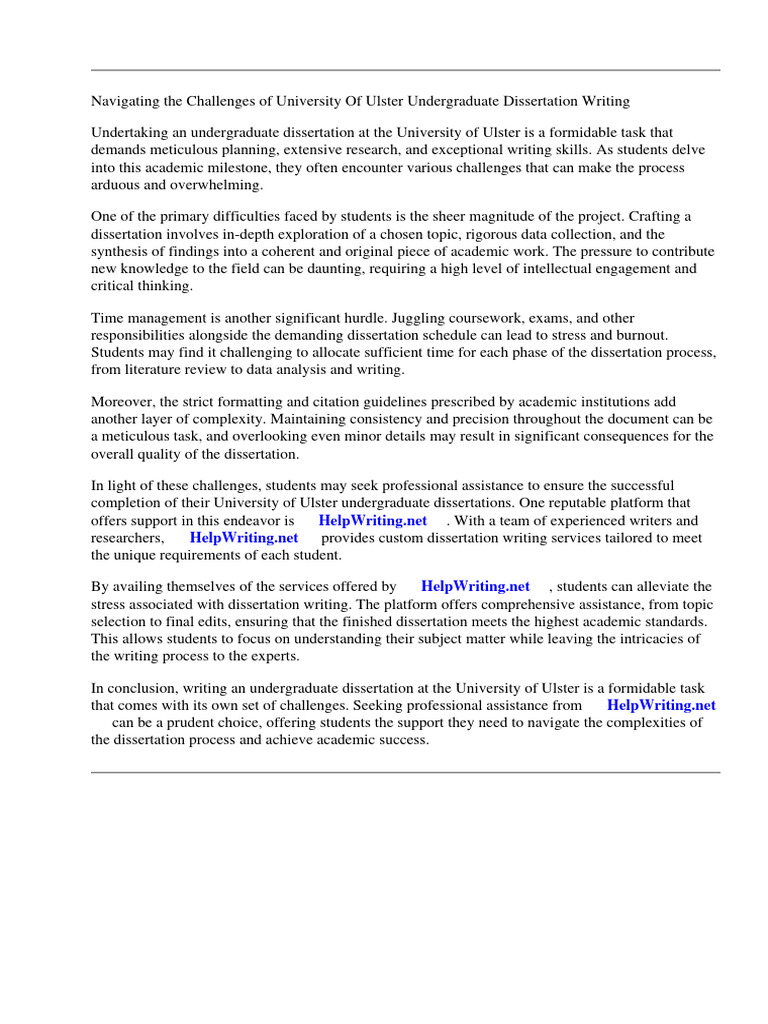 Navigating the Challenges of University Of Ulster Undergraduate Dissertation Writing

Undertaking an undergraduate dissertation at the University of Ulster is a formidable task that demands meticulous planning, extensive research, and exceptional writing skills. As students delve into this academic milestone, they often encounter various challenges that can make the process arduous and overwhelming.

One of the primary difficulties faced by students is the sheer magnitude of the project. Crafting a dissertation involves in-depth exploration of a chosen topic, rigorous data collection, and the synthesis of findings into a coherent and original piece of academic work. The pressure to contribute new knowledge to the field can be daunting, requiring a high level of intellectual engagement and critical thinking.

Time management is another significant hurdle. Juggling coursework, exams, and other responsibilities alongside the demanding dissertation schedule can lead to stress and burnout. Students may find it challenging to allocate sufficient time for each phase of the dissertation process, from literature review to data analysis and writing.

Moreover, the strict formatting and citation guidelines prescribed by academic institutions add another layer of complexity. Maintaining consistency and precision throughout the document can be a meticulous task, and overlooking even minor details may result in significant consequences for the overall quality of the dissertation.

In light of these challenges, students may seek professional assistance to ensure the successful completion of their University of Ulster undergraduate dissertations. One reputable platform that offers support in this endeavor is HelpWriting.net . With a team of experienced writers and researchers, HelpWriting.net provides custom dissertation writing services tailored to meet the unique requirements of each student.

By availing themselves of the services offered by HelpWriting.net , students can alleviate the stress associated with dissertation writing. The platform offers comprehensive assistance, from topic selection to final edits, ensuring that the finished dissertation meets the highest academic standards. This allows students to focus on understanding their subject matter while leaving the intricacies of the writing process to the experts.

In conclusion, writing an undergraduate dissertation at the University of Ulster is a formidable task that comes with its own set of challenges. Seeking professional assistance from HelpWriting.net can be a prudent choice, offering students the support they need to navigate the complexities of the dissertation process and achieve academic success.